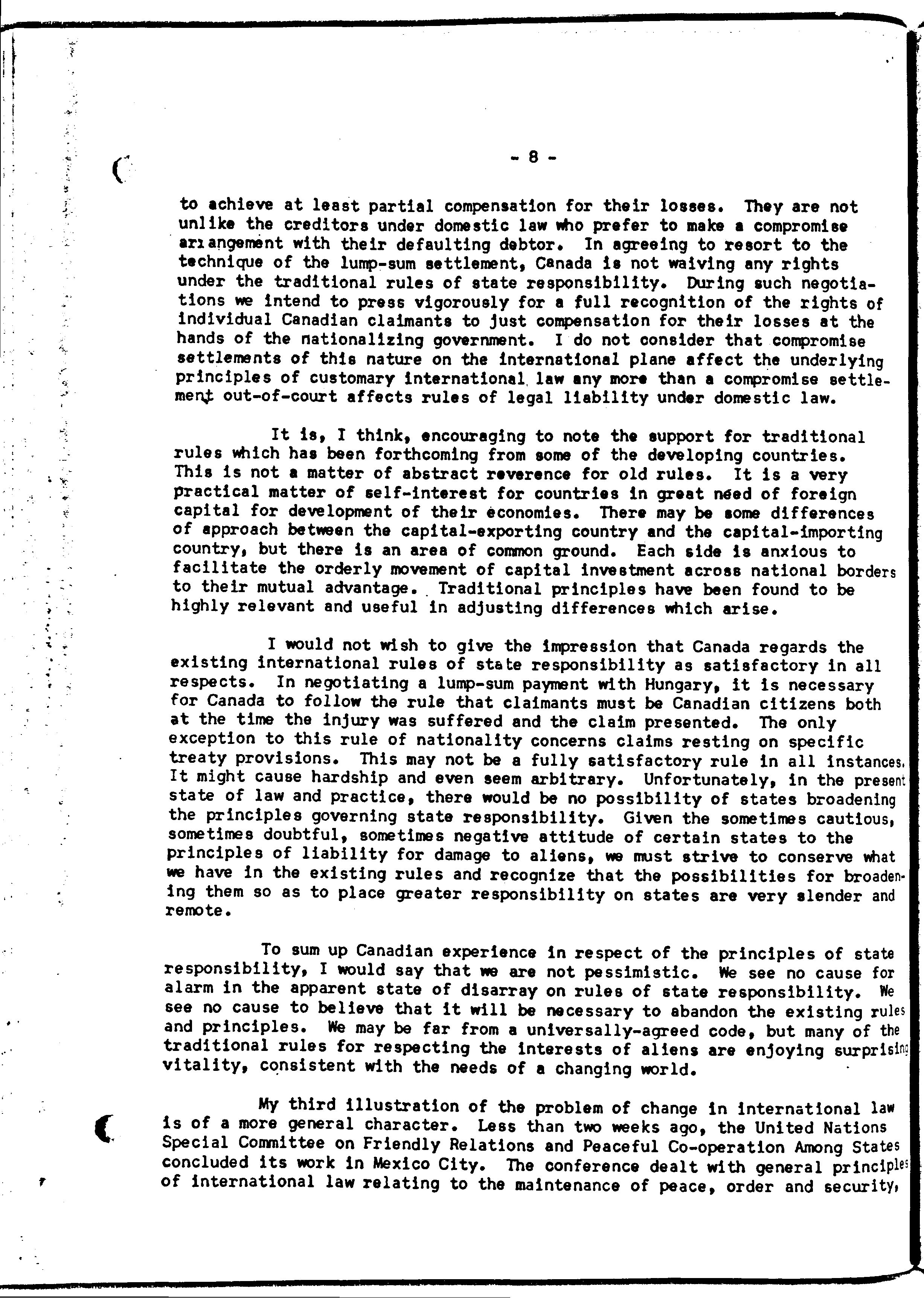 - 8 -

to achieve at least partial compensation for their losses. They are not unlike the creditors under domestic law who prefer to make a compromise arrangement with their defaulting debtor. In agreeing to resort to the technique of the lump-sum settlement, Canada is not waiving any rights under the traditional rules of state responsibility. During such negotiations we intend to press vigorously for a full recognition of the rights of individual Canadian claimants to just compensation for their losses at the hands of the nationalizing government. I do not consider that compromise settlements of this nature on the international plane affect the underlying principles of customary international law any more than a compromise settlement out-of-court affects rules of legal liability under domestic law.

It is, I think, encouraging to note the support for traditional rules which has been forthcoming from some of the developing countries. This is not a matter of abstract reverence for old rules. It is a very practical matter of self-interest for countries in great need of foreign capital for development of their economies. There may be some differences of approach between the capital-exporting country and the capital-importing country, but there is an area of common ground. Each side is anxious to facilitate the orderly movement of capital investment across national borders to their mutual advantage. Traditional principles have been found to be highly relevant and useful in adjusting differences which arise.

I would not wish to give the impression that Canada regards the existing international rules of state responsibility as satisfactory in all respects. In negotiating a lump-sum payment with Hungary, it is necessary for Canada to follow the rule that claimants must be Canadian citizens both at the time the injury was suffered and the claim presented. The only exception to this rule of nationality concerns claims resting on specific treaty provisions. This may not be a fully satisfactory rule in all instances. It might cause hardship and even seem arbitrary. Unfortunately, in the present state of law and practice, there would be no possibility of states broadening the principles governing state responsibility. Given the sometimes cautious, sometimes doubtful, sometimes negative attitude of certain states to the principles of liability for damage to aliens, we must strive to conserve what we have in the existing rules and recognize that the possibilities for broadening them so as to place greater responsibility on states are very slender and remote.

To sum up Canadian experience in respect of the principles of state responsibility, I would say that we are not pessimistic. We see no cause for alarm in the apparent state of disarray on rules of state responsibility. We see no cause to believe that it will be necessary to abandon the existing rules and principles. We may be far from a universally-agreed code, but many of the traditional rules for respecting the interests of aliens are enjoying surprising vitality, consistent with the needs of a changing world.

My third illustration of the problem of change in international law is of a more general character. Less than two weeks ago, the United Nations Special Committee on Friendly Relations and Peaceful Co-operation Among States concluded its work in Mexico City. The conference dealt with general principles of international law relating to the maintenance of peace, order and security,